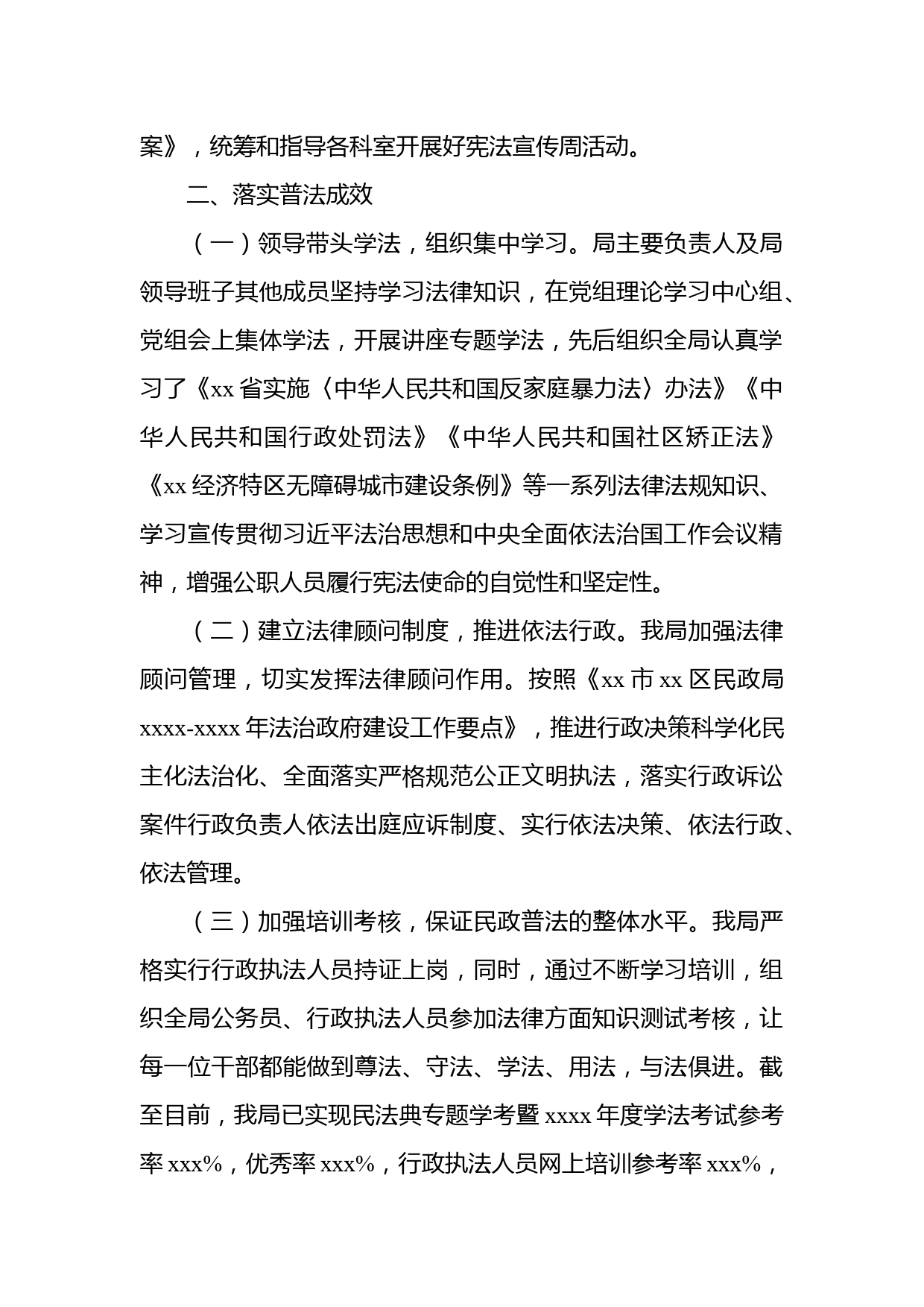 案》，统筹和指导各科室开展好宪法宣传周活动。

二、落实普法成效

（一）领导带头学法，组织集中学习。局主要负责人及局领导班子其他成员坚持学习法律知识，在党组理论学习中心组、党组会上集体学法，开展讲座专题学法，先后组织全局认真学习了《xx 省实施〈中华人民共和国反家庭暴力法〉办法》《中华人民共和国行政处罚法》《中华人民共和国社区矫正法》《xx 经济特区无障碍城市建设条例》等一系列法律法规知识、学习宣传贯彻习近平法治思想和中央全面依法治国工作会议精神，增强公职人员履行宪法使命的自觉性和坚定性。

（二）建立法律顾问制度，推进依法行政。我局加强法律顾问管理，切实发挥法律顾问作用。按照《xx 市 xx 区民政局 xxxx-xxxx 年法治政府建设工作要点》，推进行政决策科学化民主化法治化、全面落实严格规范公正文明执法，落实行政诉讼案件行政负责人依法出庭应诉制度、实行依法决策、依法行政、依法管理。

（三）加强培训考核，保证民政普法的整体水平。我局严格实行行政执法人员持证上岗，同时，通过不断学习培训，组织全局公务员、行政执法人员参加法律方面知识测试考核，让每一位干部都能做到尊法、守法、学法、用法，与法俱进。截至目前，我局已实现民法典专题学考暨 xxxx 年度学法考试参考率 xxx%，优秀率 xxx%，行政执法人员网上培训参考率 xxx%，